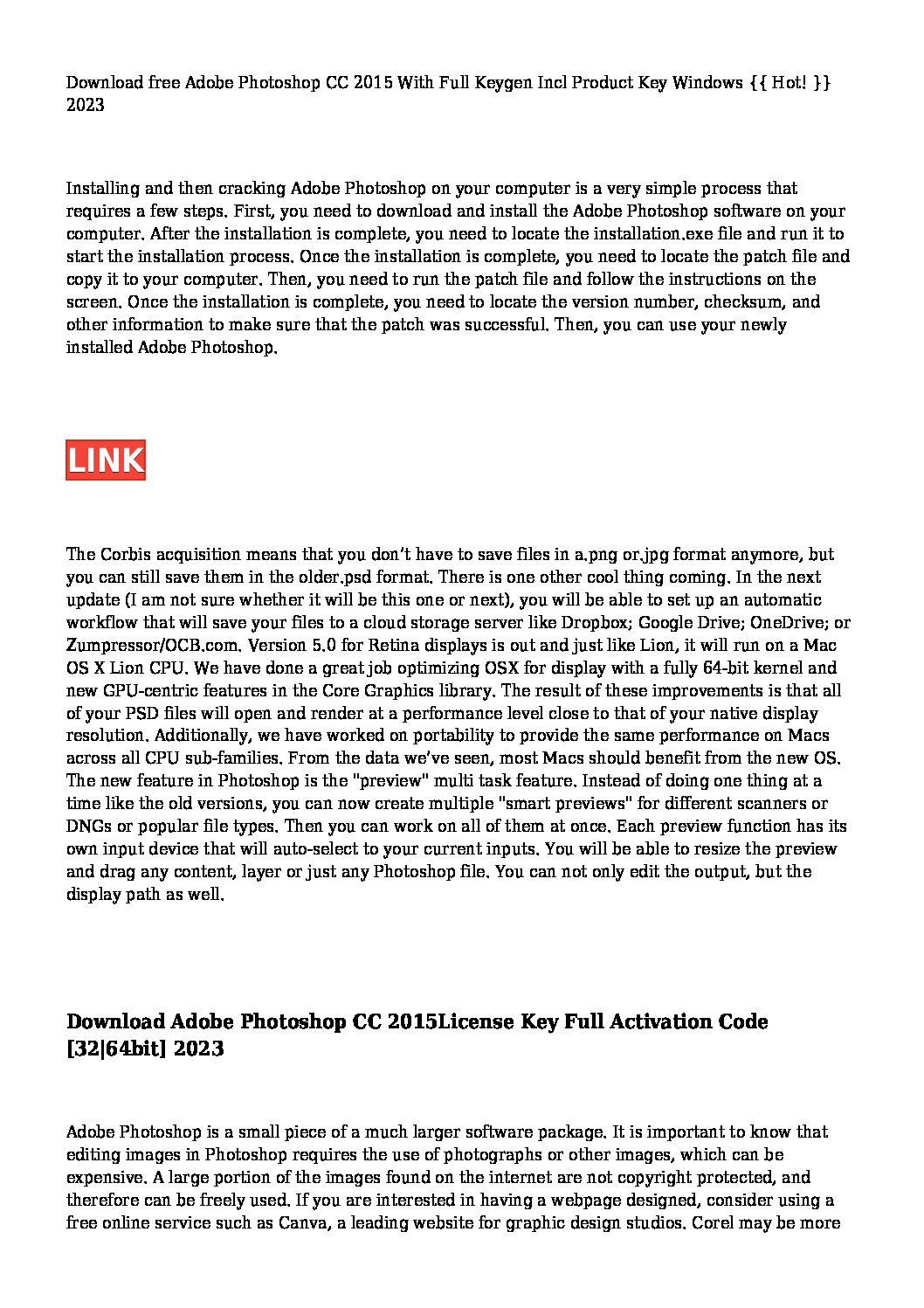 Download free Adobe Photoshop CC 2015 With Full Keygen Incl Product Key Windows {{ Hot! }} 2023

Installing and then cracking Adobe Photoshop on your computer is a very simple process that requires a few steps. First, you need to download and install the Adobe Photoshop software on your computer. After the installation is complete, you need to locate the installation.exe file and run it to start the installation process. Once the installation is complete, you need to locate the patch file and copy it to your computer. Then, you need to run the patch file and follow the instructions on the screen. Once the installation is complete, you need to locate the version number, checksum, and other information to make sure that the patch was successful. Then, you can use your newly installed Adobe Photoshop.

LINK

The Corbis acquisition means that you don't have to save files in a.png or.jpg format anymore, but you can still save them in the older.psd format. There is one other cool thing coming. In the next update (I am not sure whether it will be this one or next), you will be able to set up an automatic workflow that will save your files to a cloud storage server like Dropbox; Google Drive; OneDrive; or Zumpressor/OCB.com. Version 5.0 for Retina displays is out and just like Lion, it will run on a Mac OS X Lion CPU. We have done a great job optimizing OSX for display with a fully 64-bit kernel and new GPU-centric features in the Core Graphics library. The result of these improvements is that all of your PSD files will open and render at a performance level close to that of your native display resolution. Additionally, we have worked on portability to provide the same performance on Macs across all CPU sub-families. From the data we've seen, most Macs should benefit from the new OS. The new feature in Photoshop is the "preview" multi task feature. Instead of doing one thing at a time like the old versions, you can now create multiple "smart previews" for different scanners or DNGs or popular file types. Then you can work on all of them at once. Each preview function has its own input device that will auto-select to your current inputs. You will be able to resize the preview and drag any content, layer or just any Photoshop file. You can not only edit the output, but the display path as well.

Download Adobe Photoshop CC 2015License Key Full Activation Code [32|64bit] 2023

Adobe Photoshop is a small piece of a much larger software package. It is important to know that editing images in Photoshop requires the use of photographs or other images, which can be expensive. A large portion of the images found on the internet are not copyright protected, and therefore can be freely used. If you are interested in having a webpage designed, consider using a free online service such as Canva, a leading website for graphic design studios. Corel may be more